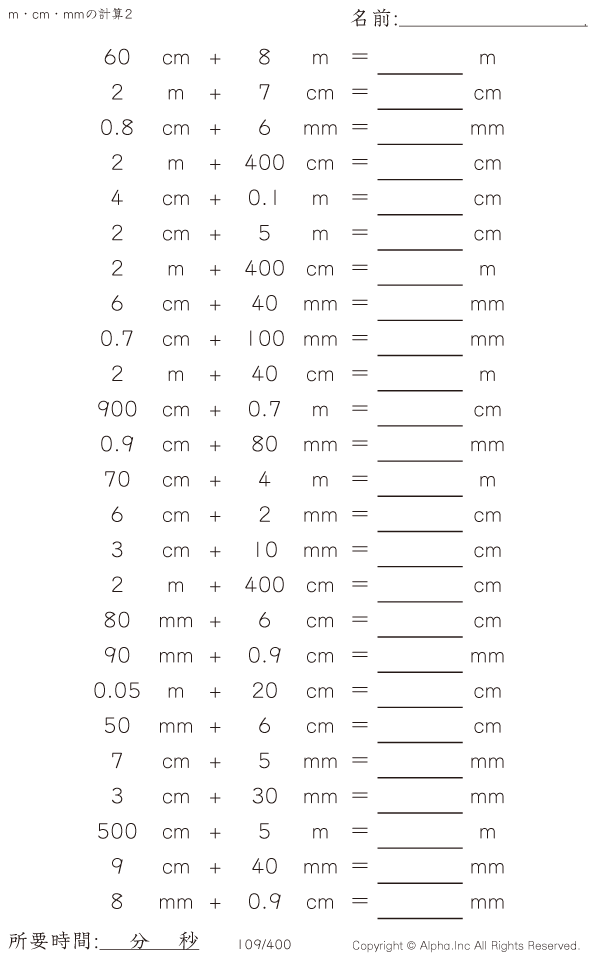 m・cm・mmの計算2

名前:____

60 cm + 8 m = ____ m
2 m + 7 cm = ____ cm
0.8 cm + 6 mm = ____ mm
2 m + 400 cm = ____ cm
4 cm + 0.1 m = ____ cm
2 cm + 5 m = ____ cm
2 m + 400 cm = ____ m
6 cm + 40 mm = ____ mm
0.7 cm + 100 mm = ____ mm
2 m + 40 cm = ____ m
900 cm + 0.7 m = ____ cm
0.9 cm + 80 mm = ____ mm
70 cm + 4 m = ____ m
6 cm + 2 mm = ____ cm
3 cm + 10 mm = ____ cm
2 m + 400 cm = ____ cm
80 mm + 6 cm = ____ cm
90 mm + 0.9 cm = ____ mm
0.05 m + 20 cm = ____ cm
50 mm + 6 cm = ____ cm
7 cm + 5 mm = ____ mm
3 cm + 30 mm = ____ mm
500 cm + 5 m = ____ m
9 cm + 40 mm = ____ mm
8 mm + 0.9 cm = ____ mm

所要時間:____分____秒 109/400 Copyright © Alpha.Inc All Rights Reserved.